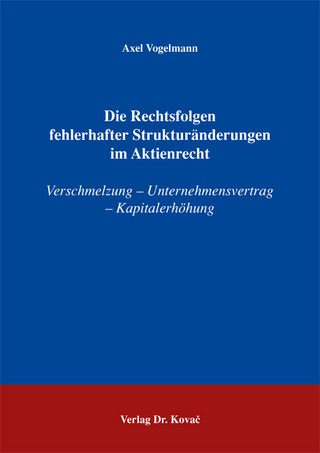 Axel Vogelmann

Die Rechtsfolgen fehlerhafter Strukturänderungen im Aktienrecht

Verschmelzung – Unternehmensvertrag – Kapitalerhöhung

Verlag Dr. Kovač